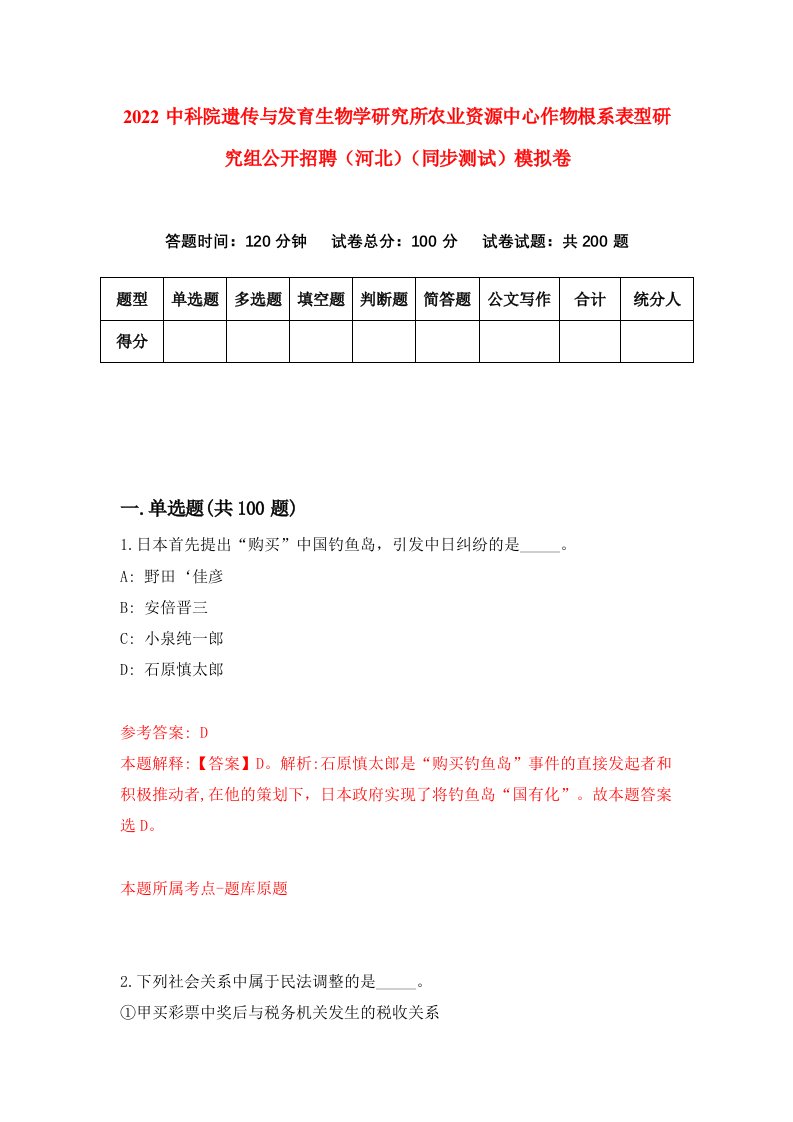 2022 中科院遗传与发育生物学研究所农业资源中心作物根系表型研究组公开招聘（河北）（同步测试）模拟卷

答题时间：120 分钟　试卷总分：100 分　试卷试题：共 200 题

| 题型 | 单选题 | 多选题 | 填空题 | 判断题 | 简答题 | 公文写作 | 合计 | 统分人 |
|---|---|---|---|---|---|---|---|---|
| 得分 | | | | | | | | |

一.单选题(共 100 题)

1.日本首先提出“购买”中国钓鱼岛，引发中日纠纷的是_____。
A: 野田‘佳彦
B: 安倍晋三
C: 小泉纯一郎
D: 石原慎太郎

参考答案: D
本题解释:【答案】D。解析:石原慎太郎是“购买钓鱼岛”事件的直接发起者和积极推动者,在他的策划下，日本政府实现了将钓鱼岛“国有化”。故本题答案选 D。

本题所属考点-题库原题

2.下列社会关系中属于民法调整的是_____。
①甲买彩票中奖后与税务机关发生的税收关系